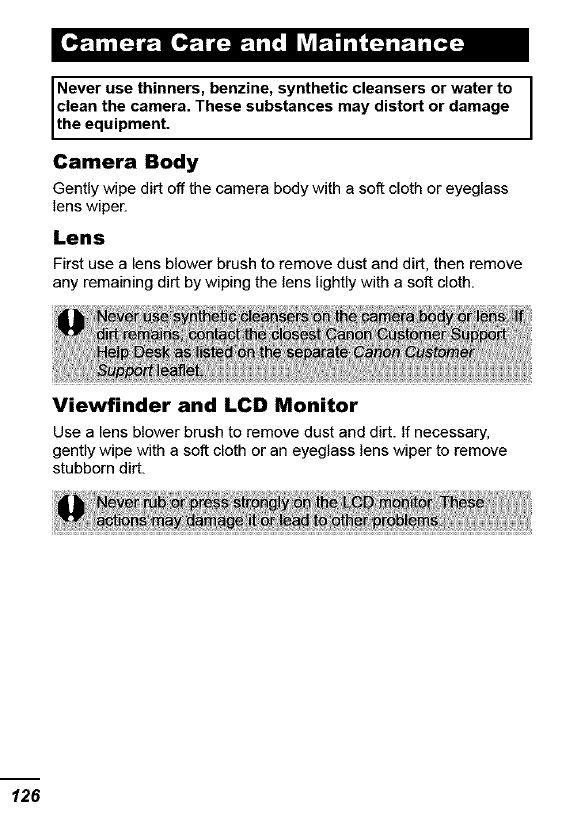 Camera Care and Maintenance

Never use thinners, benzine, synthetic cleansers or water to clean the camera. These substances may distort or damage the equipment.

Camera Body

Gently wipe dirt off the camera body with a soft cloth or eyeglass lens wiper.

Lens

First use a lens blower brush to remove dust and dirt, then remove any remaining dirt by wiping the lens lightly with a soft cloth.

Never use synthetic cleansers on the camera body or lens. If dirt remains, contact the closest Canon Customer Support Help Desk as listed on the separate Canon Customer Support leaflet.

Viewfinder and LCD Monitor

Use a lens blower brush to remove dust and dirt. If necessary, gently wipe with a soft cloth or an eyeglass lens wiper to remove stubborn dirt.

Never rub or press strongly on the LCD monitor. These actions may damage it or lead to other problems.

126